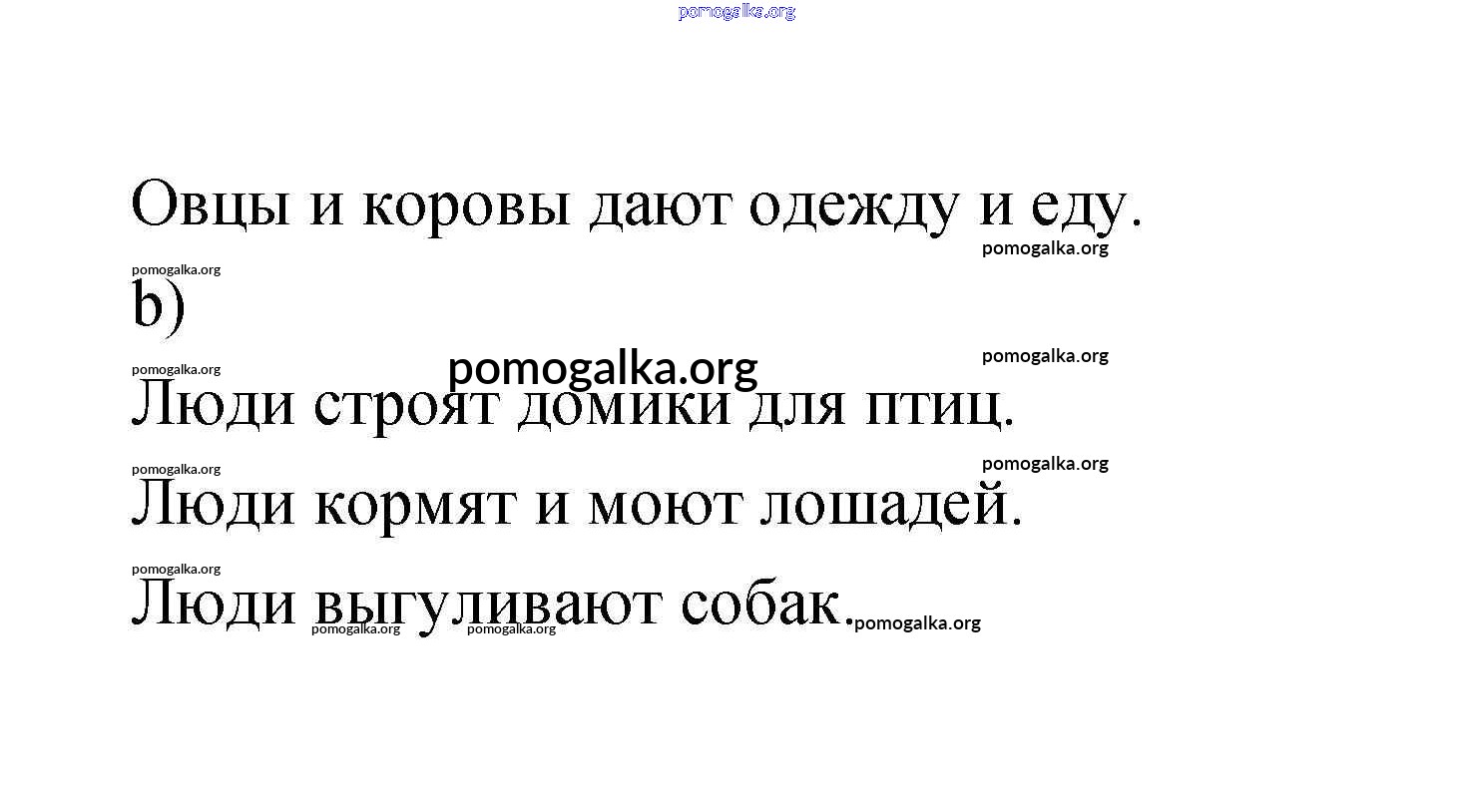 Овцы и коровы дают одежду и еду.

b)

Люди строят домики для птиц.

Люди кормят и моют лошадей.

Люди выгуливают собак.

pomogalka.org